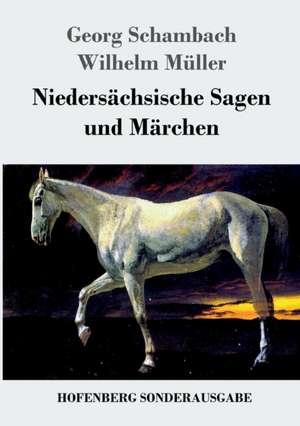 Georg Schambach
Wilhelm Müller

Niedersächsische Sagen und Märchen

HOFENBERG SONDERAUSGABE